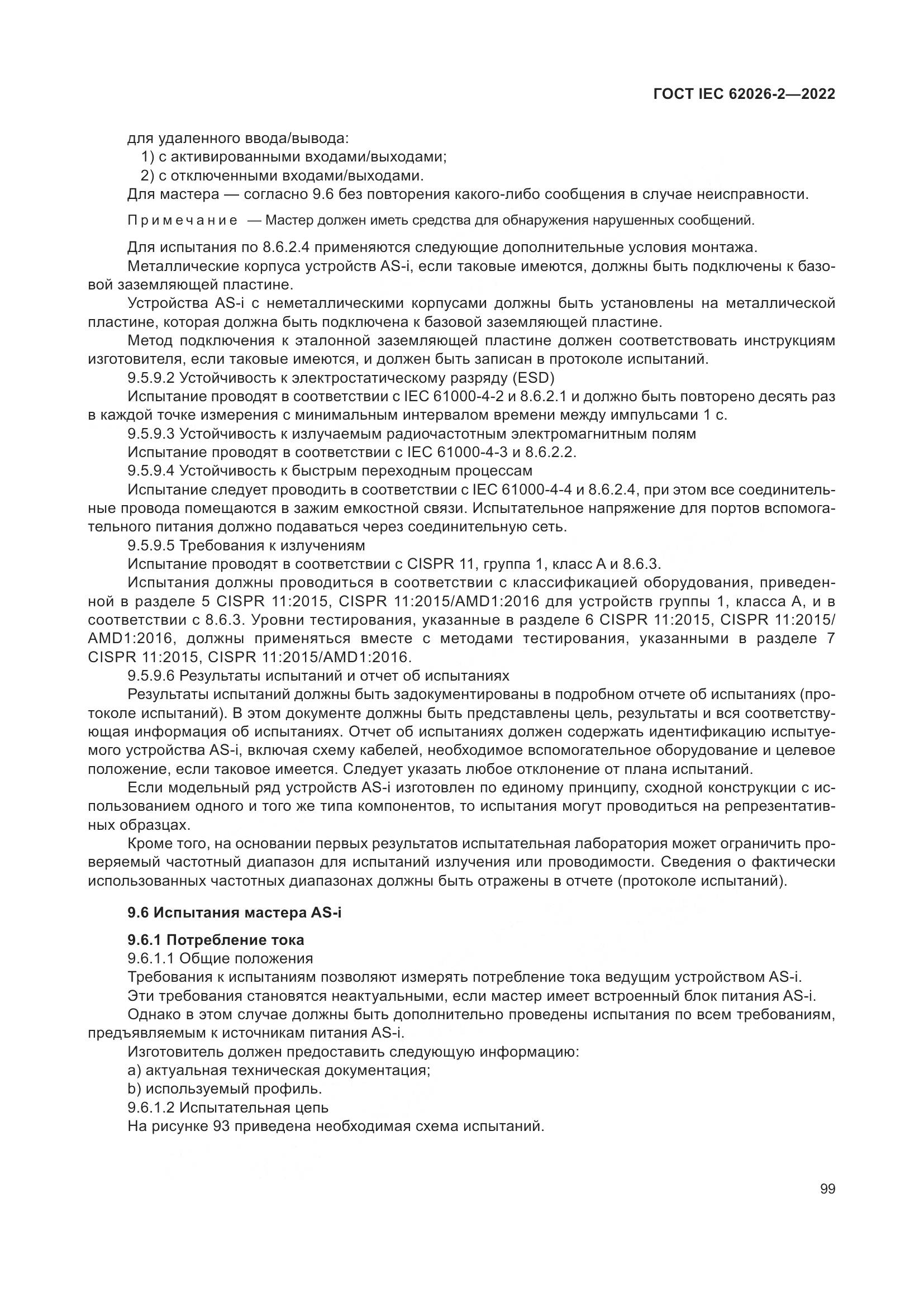 ГОСТ IEC 62026-2—2022

для удаленного ввода/вывода:
1) с активированными входами/выходами;
2) с отключенными входами/выходами.
Для мастера — согласно 9.6 без повторения какого-либо сообщения в случае неисправности.

Примечание — Мастер должен иметь средства для обнаружения нарушенных сообщений.

Для испытания по 8.6.2.4 применяются следующие дополнительные условия монтажа.
Металлические корпуса устройств AS-i, если таковые имеются, должны быть подключены к базовой заземляющей пластине.
Устройства AS-i с неметаллическими корпусами должны быть установлены на металлической пластине, которая должна быть подключена к базовой заземляющей пластине.
Метод подключения к эталонной заземляющей пластине должен соответствовать инструкциям изготовителя, если таковые имеются, и должен быть записан в протоколе испытаний.
9.5.9.2 Устойчивость к электростатическому разряду (ESD)
Испытание проводят в соответствии с IEC 61000-4-2 и 8.6.2.1 и должно быть повторено десять раз в каждой точке измерения с минимальным интервалом времени между импульсами 1 с.
9.5.9.3 Устойчивость к излучаемым радиочастотным электромагнитным полям
Испытание проводят в соответствии с IEC 61000-4-3 и 8.6.2.2.
9.5.9.4 Устойчивость к быстрым переходным процессам
Испытание следует проводить в соответствии с IEC 61000-4-4 и 8.6.2.4, при этом все соединительные провода помещаются в зажим емкостной связи. Испытательное напряжение для портов вспомогательного питания должно подаваться через соединительную сеть.
9.5.9.5 Требования к излучениям
Испытание проводят в соответствии с CISPR 11, группа 1, класс А и 8.6.3.
Испытания должны проводиться в соответствии с классификацией оборудования, приведенной в разделе 5 CISPR 11:2015, CISPR 11:2015/AMD1:2016 для устройств группы 1, класса А, и в соответствии с 8.6.3. Уровни тестирования, указанные в разделе 6 CISPR 11:2015, CISPR 11:2015/AMD1:2016, должны применяться вместе с методами тестирования, указанными в разделе 7 CISPR 11:2015, CISPR 11:2015/AMD1:2016.
9.5.9.6 Результаты испытаний и отчет об испытаниях
Результаты испытаний должны быть задокументированы в подробном отчете об испытаниях (протоколе испытаний). В этом документе должны быть представлены цель, результаты и вся соответствующая информация об испытаниях. Отчет об испытаниях должен содержать идентификацию испытуемого устройства AS-i, включая схему кабелей, необходимое вспомогательное оборудование и целевое положение, если таковое имеется. Следует указать любое отклонение от плана испытаний.
Если модельный ряд устройств AS-i изготовлен по единому принципу, сходной конструкции с использованием одного и того же типа компонентов, то испытания могут проводиться на репрезентативных образцах.
Кроме того, на основании первых результатов испытательная лаборатория может ограничить проверяемый частотный диапазон для испытаний излучения или проводимости. Сведения о фактически использованных частотных диапазонах должны быть отражены в отчете (протоколе испытаний).

9.6 Испытания мастера AS-i

9.6.1 Потребление тока
9.6.1.1 Общие положения
Требования к испытаниям позволяют измерять потребление тока ведущим устройством AS-i.
Эти требования становятся неактуальными, если мастер имеет встроенный блок питания AS-i.
Однако в этом случае должны быть дополнительно проведены испытания по всем требованиям, предъявляемым к источникам питания AS-i.
Изготовитель должен предоставить следующую информацию:
a) актуальная техническая документация;
b) используемый профиль.
9.6.1.2 Испытательная цепь
На рисунке 93 приведена необходимая схема испытаний.

99